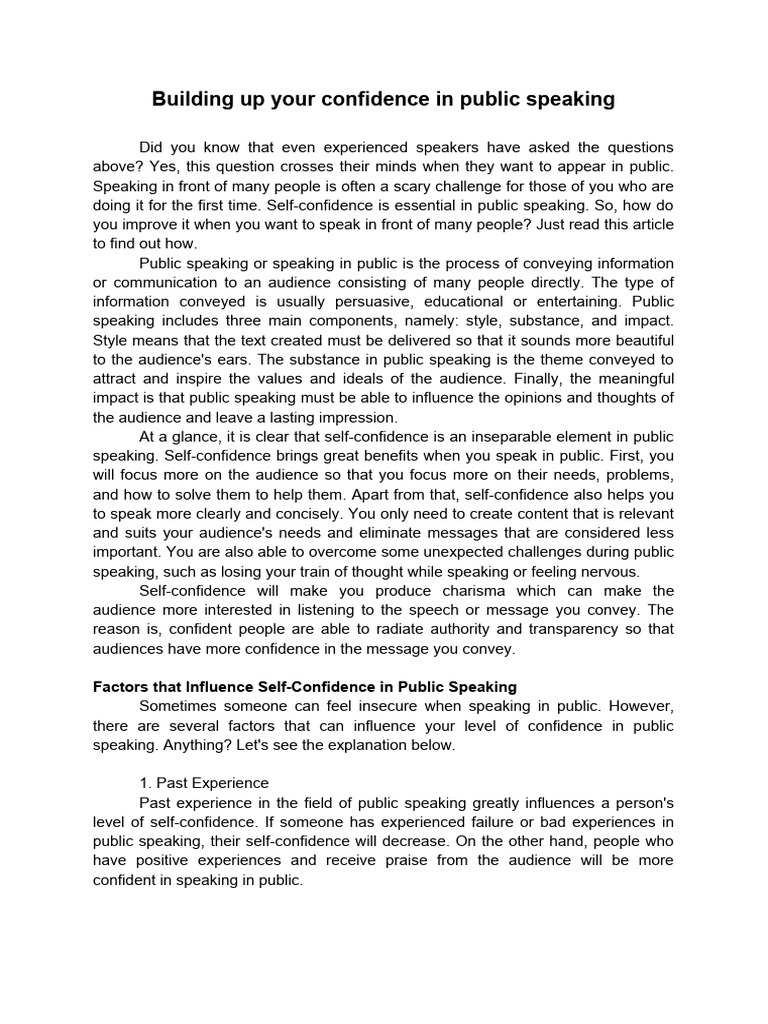 Building up your confidence in public speaking

Did you know that even experienced speakers have asked the questions above? Yes, this question crosses their minds when they want to appear in public. Speaking in front of many people is often a scary challenge for those of you who are doing it for the first time. Self-confidence is essential in public speaking. So, how do you improve it when you want to speak in front of many people? Just read this article to find out how.

Public speaking or speaking in public is the process of conveying information or communication to an audience consisting of many people directly. The type of information conveyed is usually persuasive, educational or entertaining. Public speaking includes three main components, namely: style, substance, and impact. Style means that the text created must be delivered so that it sounds more beautiful to the audience's ears. The substance in public speaking is the theme conveyed to attract and inspire the values and ideals of the audience. Finally, the meaningful impact is that public speaking must be able to influence the opinions and thoughts of the audience and leave a lasting impression.

At a glance, it is clear that self-confidence is an inseparable element in public speaking. Self-confidence brings great benefits when you speak in public. First, you will focus more on the audience so that you focus more on their needs, problems, and how to solve them to help them. Apart from that, self-confidence also helps you to speak more clearly and concisely. You only need to create content that is relevant and suits your audience's needs and eliminate messages that are considered less important. You are also able to overcome some unexpected challenges during public speaking, such as losing your train of thought while speaking or feeling nervous.

Self-confidence will make you produce charisma which can make the audience more interested in listening to the speech or message you convey. The reason is, confident people are able to radiate authority and transparency so that audiences have more confidence in the message you convey.

Factors that Influence Self-Confidence in Public Speaking

Sometimes someone can feel insecure when speaking in public. However, there are several factors that can influence your level of confidence in public speaking. Anything? Let's see the explanation below.

1. Past Experience

Past experience in the field of public speaking greatly influences a person's level of self-confidence. If someone has experienced failure or bad experiences in public speaking, their self-confidence will decrease. On the other hand, people who have positive experiences and receive praise from the audience will be more confident in speaking in public.